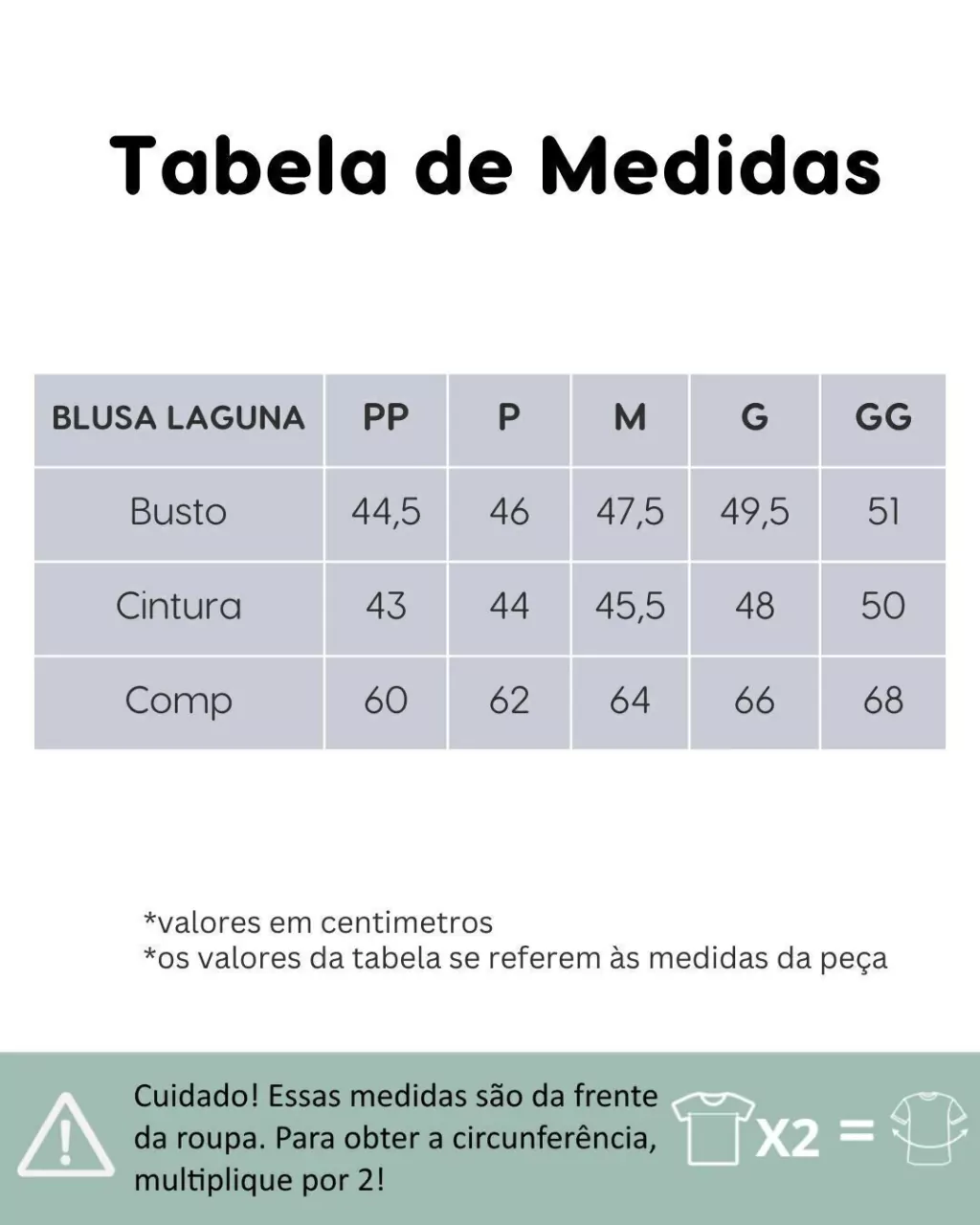 Tabela de Medidas

| BLUSA LAGUNA | PP | P | M | G | GG |
|---|---|---|---|---|---|
| Busto | 44,5 | 46 | 47,5 | 49,5 | 51 |
| Cintura | 43 | 44 | 45,5 | 48 | 50 |
| Comp | 60 | 62 | 64 | 66 | 68 |

*valores em centimetros
*os valores da tabela se referem às medidas da peça

Cuidado! Essas medidas são da frente da roupa. Para obter a circunferência, multiplique por 2!

X2 =